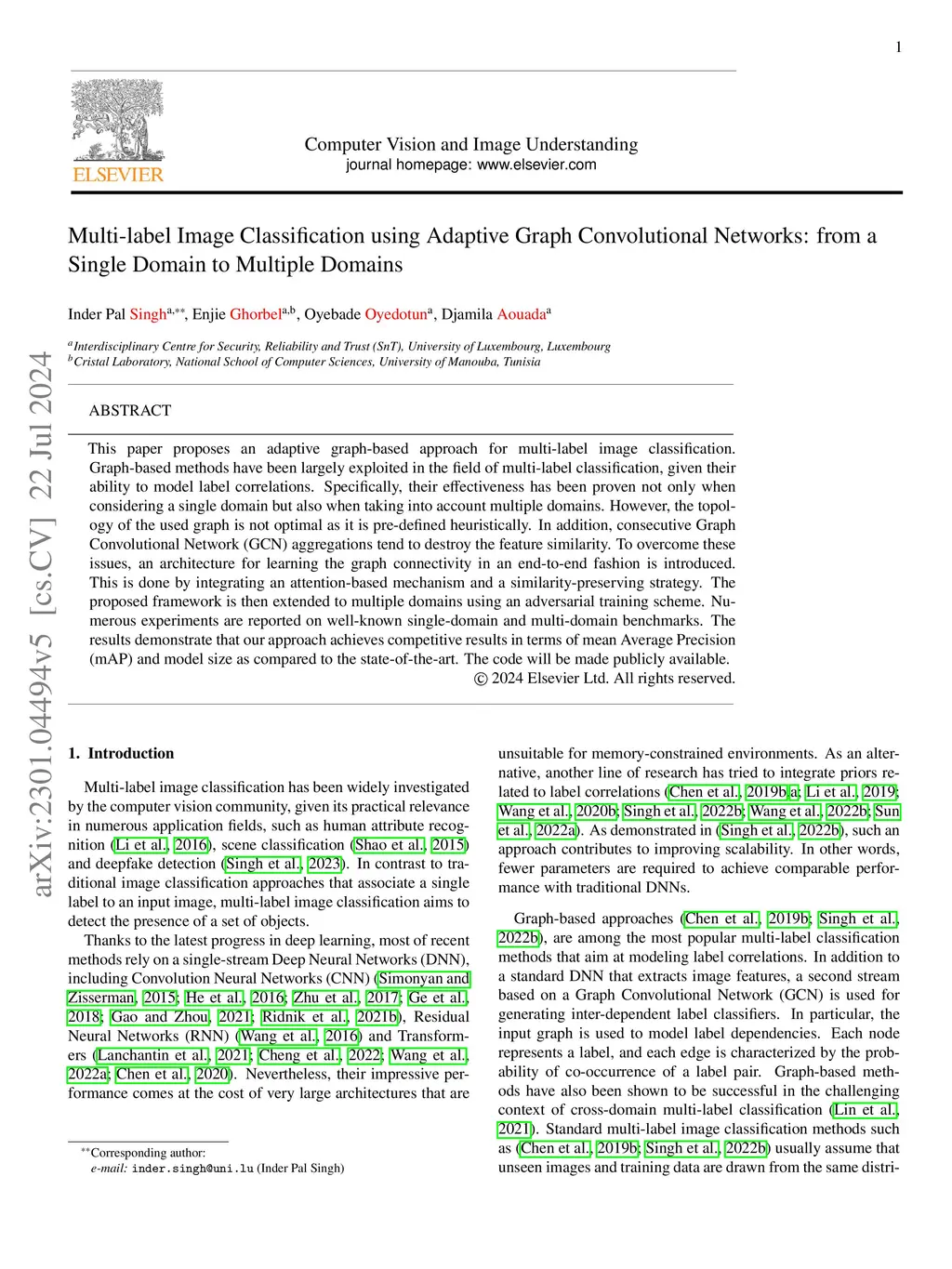 1

ELSEVIER

Computer Vision and Image Understanding
journal homepage: www.elsevier.com

Multi-label Image Classification using Adaptive Graph Convolutional Networks: from a Single Domain to Multiple Domains

Inder Pal Singh$^{a,**}$, Enjie Ghorbel$^{a,b}$, Oyebade Oyedotun$^{a}$, Djamila Aouada$^{a}$

$^{a}$Interdisciplinary Centre for Security, Reliability and Trust (SnT), University of Luxembourg, Luxembourg
$^{b}$Cristal Laboratory, National School of Computer Sciences, University of Manouba, Tunisia

arXiv:2301.04494v5 [cs.CV] 22 Jul 2024

ABSTRACT

This paper proposes an adaptive graph-based approach for multi-label image classification. Graph-based methods have been largely exploited in the field of multi-label classification, given their ability to model label correlations. Specifically, their effectiveness has been proven not only when considering a single domain but also when taking into account multiple domains. However, the topology of the used graph is not optimal as it is pre-defined heuristically. In addition, consecutive Graph Convolutional Network (GCN) aggregations tend to destroy the feature similarity. To overcome these issues, an architecture for learning the graph connectivity in an end-to-end fashion is introduced. This is done by integrating an attention-based mechanism and a similarity-preserving strategy. The proposed framework is then extended to multiple domains using an adversarial training scheme. Numerous experiments are reported on well-known single-domain and multi-domain benchmarks. The results demonstrate that our approach achieves competitive results in terms of mean Average Precision (mAP) and model size as compared to the state-of-the-art. The code will be made publicly available.
© 2024 Elsevier Ltd. All rights reserved.

1. Introduction

Multi-label image classification has been widely investigated by the computer vision community, given its practical relevance in numerous application fields, such as human attribute recognition (Li et al., 2016), scene classification (Shao et al., 2015) and deepfake detection (Singh et al., 2023). In contrast to traditional image classification approaches that associate a single label to an input image, multi-label image classification aims to detect the presence of a set of objects.

Thanks to the latest progress in deep learning, most of recent methods rely on a single-stream Deep Neural Networks (DNN), including Convolution Neural Networks (CNN) (Simonyan and Zisserman, 2015; He et al., 2016; Zhu et al., 2017; Ge et al., 2018; Gao and Zhou, 2021; Ridnik et al., 2021b), Residual Neural Networks (RNN) (Wang et al., 2016) and Transformers (Lanchantin et al., 2021; Cheng et al., 2022; Wang et al., 2022a; Chen et al., 2020). Nevertheless, their impressive performance comes at the cost of very large architectures that are

$^{**}$Corresponding author:
e-mail: inder.singh@uni.lu (Inder Pal Singh)

unsuitable for memory-constrained environments. As an alternative, another line of research has tried to integrate priors related to label correlations (Chen et al., 2019b,a; Li et al., 2019; Wang et al., 2020b; Singh et al., 2022b; Wang et al., 2022b; Sun et al., 2022a). As demonstrated in (Singh et al., 2022b), such an approach contributes to improving scalability. In other words, fewer parameters are required to achieve comparable performance with traditional DNNs.

Graph-based approaches (Chen et al., 2019b; Singh et al., 2022b), are among the most popular multi-label classification methods that aim at modeling label correlations. In addition to a standard DNN that extracts image features, a second stream based on a Graph Convolutional Network (GCN) is used for generating inter-dependent label classifiers. In particular, the input graph is used to model label dependencies. Each node represents a label, and each edge is characterized by the probability of co-occurrence of a label pair. Graph-based methods have also been shown to be successful in the challenging context of cross-domain multi-label classification (Lin et al., 2021). Standard multi-label image classification methods such as (Chen et al., 2019b; Singh et al., 2022b) usually assume that unseen images and training data are drawn from the same distri-